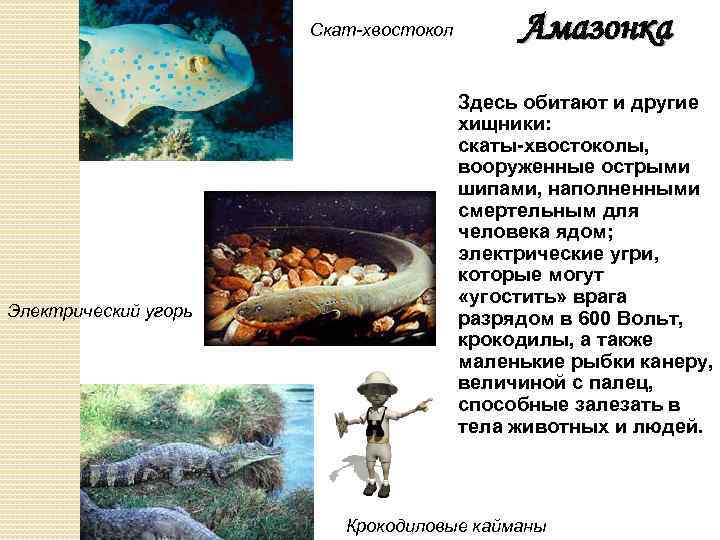 Скат-хвостокол

Амазонка

Здесь обитают и другие хищники: скаты-хвостоколы, вооруженные острыми шипами, наполненными смертельным для человека ядом; электрические угри, которые могут «угостить» врага разрядом в 600 Вольт, крокодилы, а также маленькие рыбки канеру, величиной с палец, способные залезать в тела животных и людей.

Электрический угорь

Крокодиловые кайманы